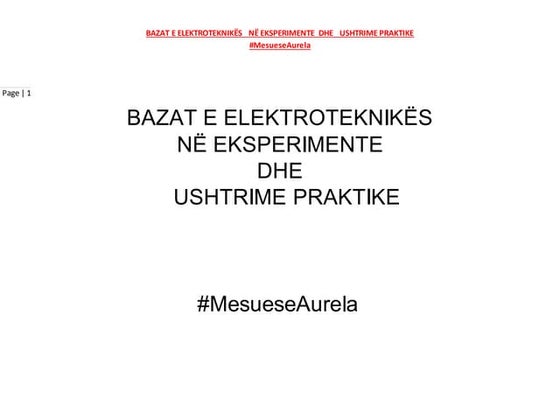 BAZAT E ELEKTROTEKNIKËS NË EKSPERIMENTE DHE USHTRIME PRAKTIKE
#MesueseAurela

Page | 1

BAZAT E ELEKTROTEKNIKËS
NË EKSPERIMENTE
DHE
USHTRIME PRAKTIKE

#MesueseAurela